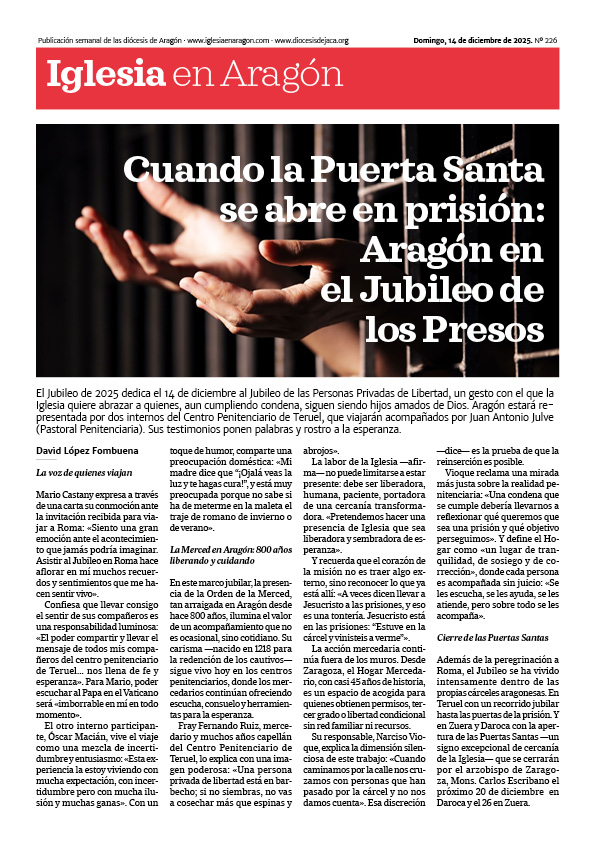 Publicación semanal de las diócesis de Aragón · www.iglesiaenaragon.com · www.diocesisdejaca.org

Domingo, 14 de diciembre de 2025. Nº 226

Iglesia en Aragón

Cuando la Puerta Santa se abre en prisión: Aragón en el Jubileo de los Presos

El Jubileo de 2025 dedica el 14 de diciembre al Jubileo de las Personas Privadas de Libertad, un gesto con el que la Iglesia quiere abrazar a quienes, aun cumpliendo condena, siguen siendo hijos amados de Dios. Aragón estará representada por dos internos del Centro Penitenciario de Teruel, que viajarán acompañados por Juan Antonio Julve (Pastoral Penitenciaria). Sus testimonios ponen palabras y rostro a la esperanza.

David López Fombuena

La voz de quienes viajan

Mario Castany expresa a través de una carta su conmoción ante la invitación recibida para viajar a Roma: «Siento una gran emoción ante el acontecimiento que jamás podría imaginar. Asistir al Jubileo en Roma hace aflorar en mí muchos recuerdos y sentimientos que me hacen sentir vivo».

Confiesa que llevar consigo el sentir de sus compañeros es una responsabilidad luminosa: «El poder compartir y llevar el mensaje de todos mis compañeros del centro penitenciario de Teruel... nos llena de fe y esperanza». Para Mario, poder escuchar al Papa en el Vaticano será «imborrable en mí en todo momento».

El otro interno participante, Óscar Macián, vive el viaje como una mezcla de incertidumbre y entusiasmo: «Esta experiencia la estoy viviendo con mucha expectación, con incertidumbre pero con mucha ilusión y muchas ganas». Con un toque de humor, comparte una preocupación doméstica: «Mi madre dice que "¡Ojalá veas la luz y te hagas cura!", y está muy preocupada porque no sabe si ha de meterme en la maleta el traje de romano de invierno o de verano».

La Merced en Aragón: 800 años liberando y cuidando

En este marco jubilar, la presencia de la Orden de la Merced, tan arraigada en Aragón desde hace 800 años, ilumina el valor de un acompañamiento que no es ocasional, sino cotidiano. Su carisma —nacido en 1218 para la redención de los cautivos— sigue vivo hoy en los centros penitenciarios, donde los mercedarios continúan ofreciendo escucha, consuelo y herramientas para la esperanza.

Fray Fernando Ruiz, mercedario y muchos años capellán del Centro Penitenciario de Teruel, lo explica con una imagen poderosa: «Una persona privada de libertad está en barbecho; si no siembras, no vas a cosechar más que espinas y abrojos».

La labor de la Iglesia —afirma— no puede limitarse a estar presente: debe ser liberadora, humana, paciente, portadora de una cercanía transformadora. «Pretendemos hacer una presencia de Iglesia que sea liberadora y sembradora de esperanza».

Y recuerda que el corazón de la misión no es traer algo externo, sino reconocer lo que ya está allí: «A veces dicen llevar a Jesucristo a las prisiones, y eso es una tontería. Jesucristo está en las prisiones: "Estuve en la cárcel y vinisteis a verme"».

La acción mercedaria continúa fuera de los muros. Desde Zaragoza, el Hogar Mercedario, con casi 45 años de historia, es un espacio de acogida para quienes obtienen permisos, tercer grado o libertad condicional sin red familiar ni recursos.

Su responsable, Narciso Vioque, explica la dimensión silenciosa de este trabajo: «Cuando caminamos por la calle nos cruzamos con personas que han pasado por la cárcel y no nos damos cuenta». Esa discreción —dice— es la prueba de que la reinserción es posible.

Vioque reclama una mirada más justa sobre la realidad penitenciaria: «Una condena que se cumple debería llevarnos a reflexionar qué queremos que sea una prisión y qué objetivo perseguimos». Y define el Hogar como «un lugar de tranquilidad, de sosiego y de corrección», donde cada persona es acompañada sin juicio: «Se les escucha, se les ayuda, se les atiende, pero sobre todo se les acompaña».

Cierre de las Puertas Santas

Además de la peregrinación a Roma, el Jubileo se ha vivido intensamente dentro de las propias cárceles aragonesas. En Teruel con un recorrido jubilar hasta las puertas de la prisión. Y en Zuera y Daroca con la apertura de las Puertas Santas —un signo excepcional de cercanía de la Iglesia— que se cerrarán por el arzobispo de Zaragoza, Mons. Carlos Escribano el próximo 20 de diciembre en Daroca y el 26 en Zuera.